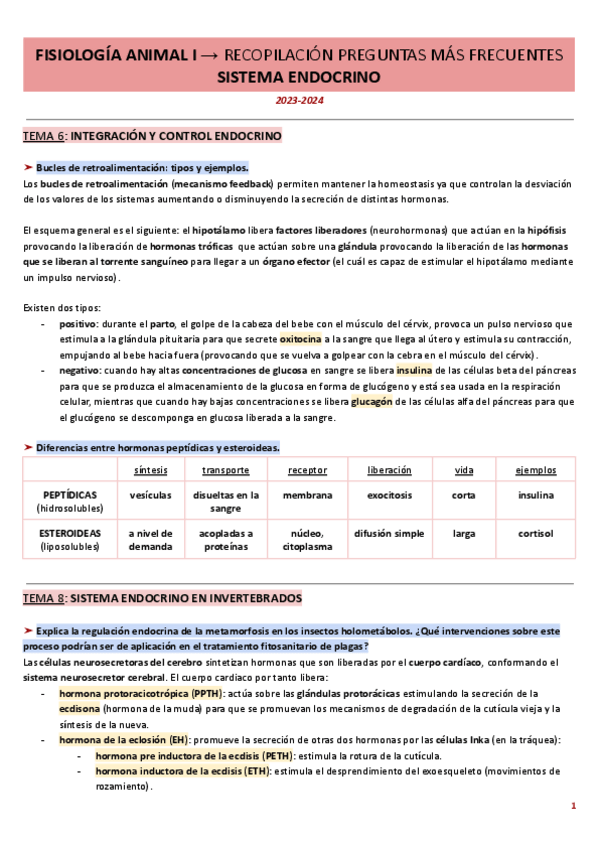 FISIOLOGÍA ANIMAL I → RECOPILACIÓN PREGUNTAS MÁS FRECUENTES
SISTEMA ENDOCRINO

2023-2024

TEMA 6: INTEGRACIÓN Y CONTROL ENDOCRINO

➤ Bucles de retroalimentación: tipos y ejemplos.
Los bucles de retroalimentación (mecanismo feedback) permiten mantener la homeostasis ya que controlan la desviación de los valores de los sistemas aumentando o disminuyendo la secreción de distintas hormonas.

El esquema general es el siguiente: el hipotálamo libera factores liberadores (neurohormonas) que actúan en la hipófisis provocando la liberación de hormonas tróficas que actúan sobre una glándula provocando la liberación de las hormonas que se liberan al torrente sanguíneo para llegar a un órgano efector (el cuál es capaz de estimular el hipotálamo mediante un impulso nervioso).

Existen dos tipos:
- positivo: durante el parto, el golpe de la cabeza del bebe con el músculo del cérvix, provoca un pulso nervioso que estimula a la glándula pituitaria para que secrete oxitocina a la sangre que llega al útero y estimula su contracción, empujando al bebe hacia fuera (provocando que se vuelva a golpear con la cebra en el músculo del cérvix).
- negativo: cuando hay altas concentraciones de glucosa en sangre se libera insulina de las células beta del páncreas para que se produzca el almacenamiento de la glucosa en forma de glucógeno y está sea usada en la respiración celular, mientras que cuando hay bajas concentraciones se libera glucagón de las células alfa del páncreas para que el glucógeno se descomponga en glucosa liberada a la sangre.

➤ Diferencias entre hormonas peptídicas y esteroideas.

| | síntesis | transporte | receptor | liberación | vida | ejemplos |
|---|---|---|---|---|---|---|
| PEPTÍDICAS (hidrosolubles) | vesículas | disueltas en la sangre | membrana | exocitosis | corta | insulina |
| ESTEROIDEAS (liposolubles) | a nivel de demanda | acopladas a proteínas | núcleo, citoplasma | difusión simple | larga | cortisol |

TEMA 8: SISTEMA ENDOCRINO EN INVERTEBRADOS

➤ Explica la regulación endocrina de la metamorfosis en los insectos holometábolos. ¿Qué intervenciones sobre este proceso podrían ser de aplicación en el tratamiento fitosanitario de plagas?
Las células neurosecretoras del cerebro sintetizan hormonas que son liberadas por el cuerpo cardíaco, conformando el sistema neurosecretor cerebral. El cuerpo cardiaco por tanto libera:
- hormona protoracicotrópica (PPTH): actúa sobre las glándulas protorácicas estimulando la secreción de la ecdisona (hormona de la muda) para que se promuevan los mecanismos de degradación de la cutícula vieja y la síntesis de la nueva.
- hormona de la eclosión (EH): promueve la secreción de otras dos hormonas por las células Inka (en la tráquea):
  - hormona pre inductora de la ecdisis (PETH): estimula la rotura de la cutícula.
  - hormona inductora de la ecdisis (ETH): estimula el desprendimiento del exoesqueleto (movimientos de rozamiento).

1